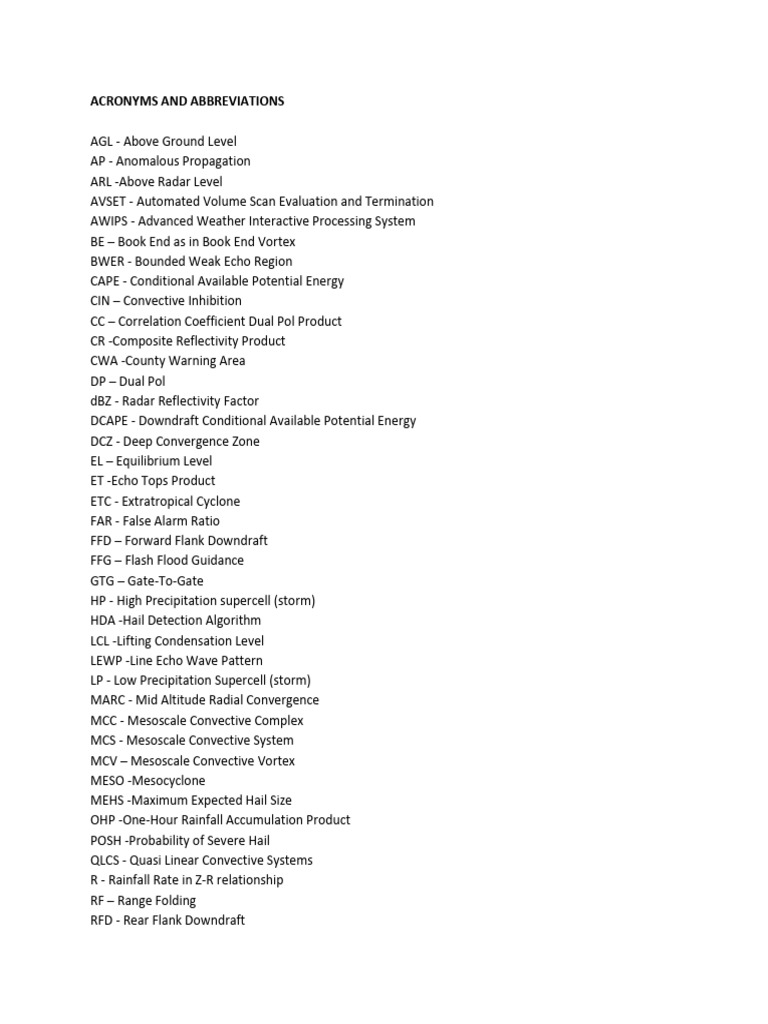 ACRONYMS AND ABBREVIATIONS

AGL - Above Ground Level
AP - Anomalous Propagation
ARL -Above Radar Level
AVSET - Automated Volume Scan Evaluation and Termination
AWIPS - Advanced Weather Interactive Processing System
BE – Book End as in Book End Vortex
BWER - Bounded Weak Echo Region
CAPE - Conditional Available Potential Energy
CIN – Convective Inhibition
CC – Correlation Coefficient Dual Pol Product
CR -Composite Reflectivity Product
CWA -County Warning Area
DP – Dual Pol
dBZ - Radar Reflectivity Factor
DCAPE - Downdraft Conditional Available Potential Energy
DCZ - Deep Convergence Zone
EL – Equilibrium Level
ET -Echo Tops Product
ETC - Extratropical Cyclone
FAR - False Alarm Ratio
FFD – Forward Flank Downdraft
FFG – Flash Flood Guidance
GTG – Gate-To-Gate
HP - High Precipitation supercell (storm)
HDA -Hail Detection Algorithm
LCL -Lifting Condensation Level
LEWP -Line Echo Wave Pattern
LP - Low Precipitation Supercell (storm)
MARC - Mid Altitude Radial Convergence
MCC - Mesoscale Convective Complex
MCS - Mesoscale Convective System
MCV – Mesoscale Convective Vortex
MESO -Mesocyclone
MEHS -Maximum Expected Hail Size
OHP -One-Hour Rainfall Accumulation Product
POSH -Probability of Severe Hail
QLCS - Quasi Linear Convective Systems
R - Rainfall Rate in Z-R relationship
RF – Range Folding
RFD - Rear Flank Downdraft